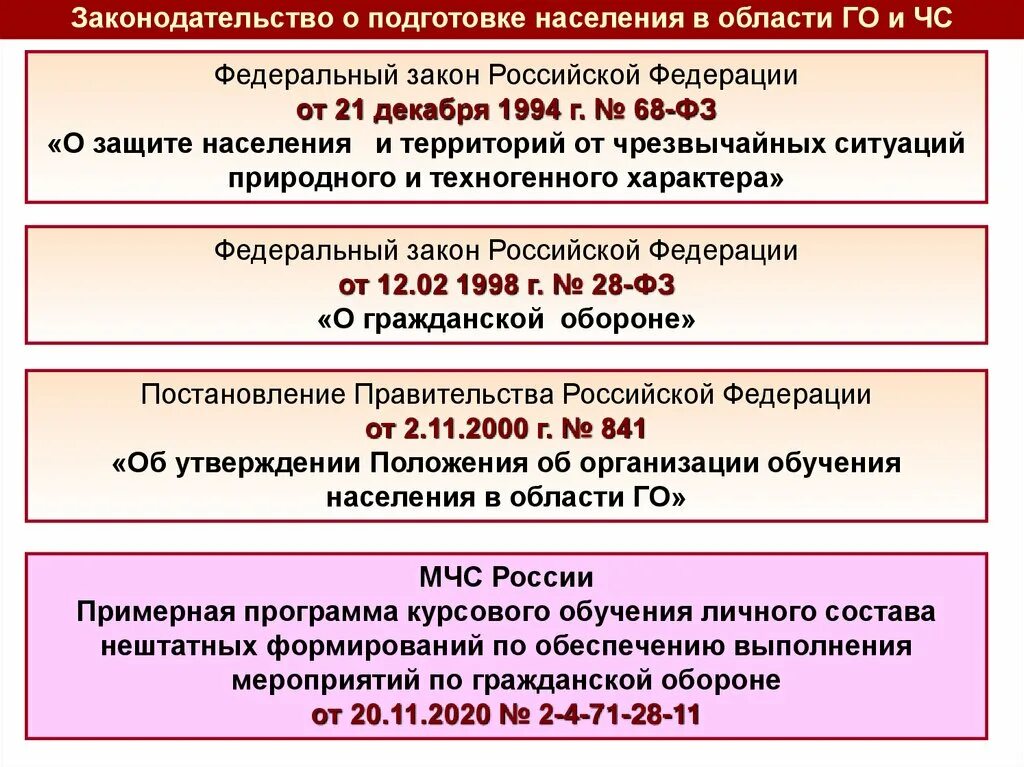 Законодательство о подготовке населения в области ГО и ЧС

Федеральный закон Российской Федерации
от 21 декабря 1994 г. № 68-ФЗ
«О защите населения и территорий от чрезвычайных ситуаций природного и техногенного характера»

Федеральный закон Российской Федерации
от 12.02 1998 г. № 28-ФЗ
«О гражданской обороне»

Постановление Правительства Российской Федерации
от 2.11.2000 г. № 841
«Об утверждении Положения об организации обучения населения в области ГО»

МЧС России
Примерная программа курсового обучения личного состава нештатных формирований по обеспечению выполнения мероприятий по гражданской обороне
от 20.11.2020 № 2-4-71-28-11